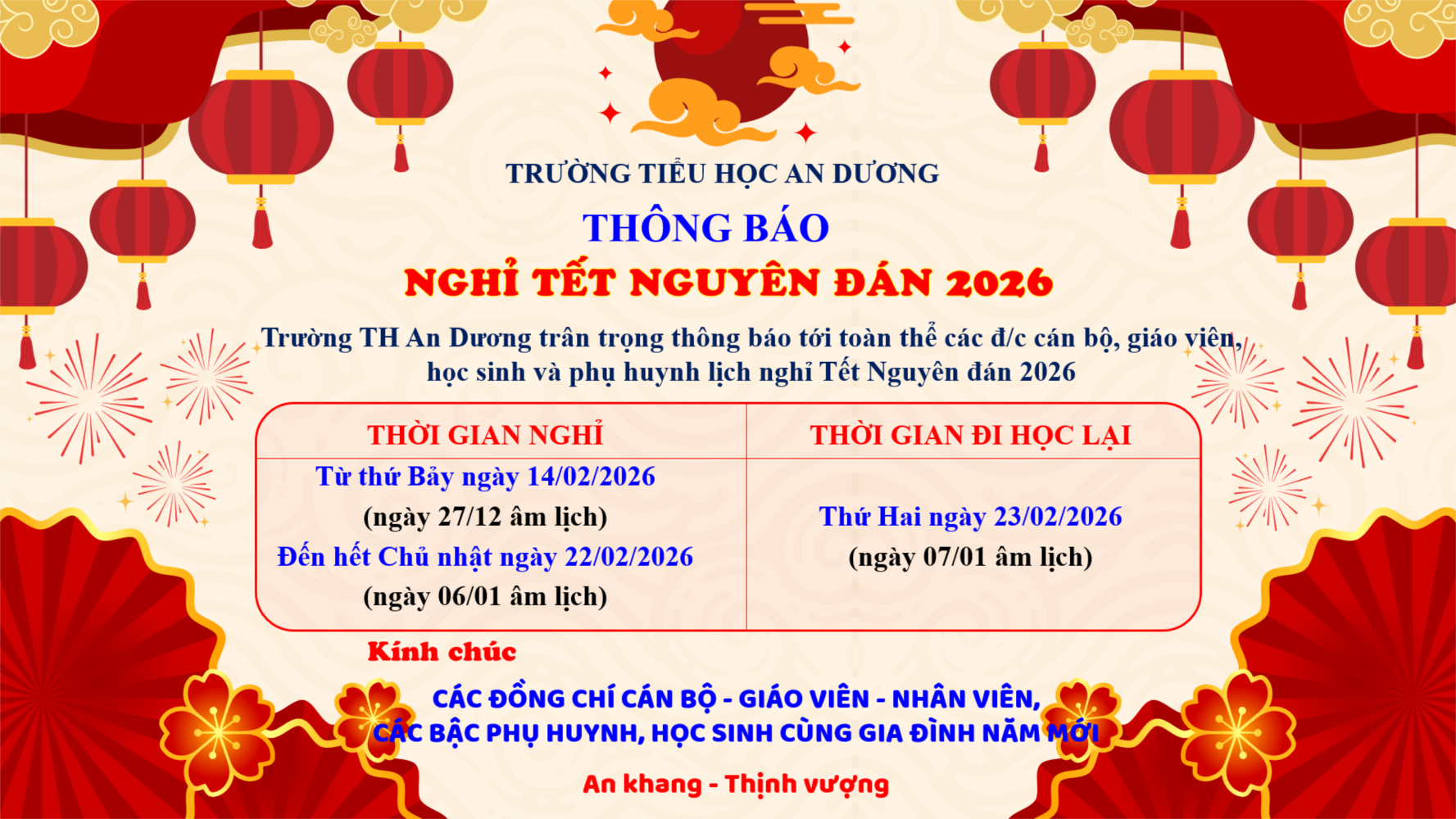 TRƯỜNG TIỂU HỌC AN DƯƠNG

THÔNG BÁO

NGHỈ TẾT NGUYÊN ĐÁN 2026

Trường TH An Dương trân trọng thông báo tới toàn thể các đ/c cán bộ, giáo viên, học sinh và phụ huynh lịch nghỉ Tết Nguyên đán 2026

| THỜI GIAN NGHỈ | THỜI GIAN ĐI HỌC LẠI |
|---|---|
| Từ thứ Bảy ngày 14/02/2026 (ngày 27/12 âm lịch) Đến hết Chủ nhật ngày 22/02/2026 (ngày 06/01 âm lịch) | Thứ Hai ngày 23/02/2026 (ngày 07/01 âm lịch) |

Kính chúc

CÁC ĐỒNG CHÍ CÁN BỘ - GIÁO VIÊN - NHÂN VIÊN,
CÁC BẬC PHỤ HUYNH, HỌC SINH CÙNG GIA ĐÌNH NĂM MỚI

An khang - Thịnh vượng